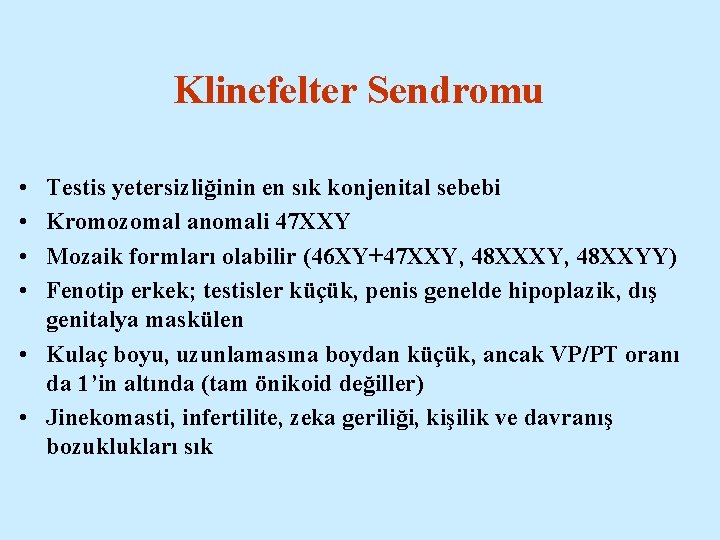 Klinefelter Sendromu

• Testis yetersizliğinin en sık konjenital sebebi
• Kromozomal anomali 47XXY
• Mozaik formları olabilir (46XY+47XXY, 48XXXY, 48XXYY)
• Fenotip erkek; testisler küçük, penis genelde hipoplazik, dış genitalya maskülen
• Kulaç boyu, uzunlamasına boydan küçük, ancak VP/PT oranı da 1'in altında (tam önikoid değiller)
• Jinekomasti, infertilite, zeka geriliği, kişilik ve davranış bozuklukları sık